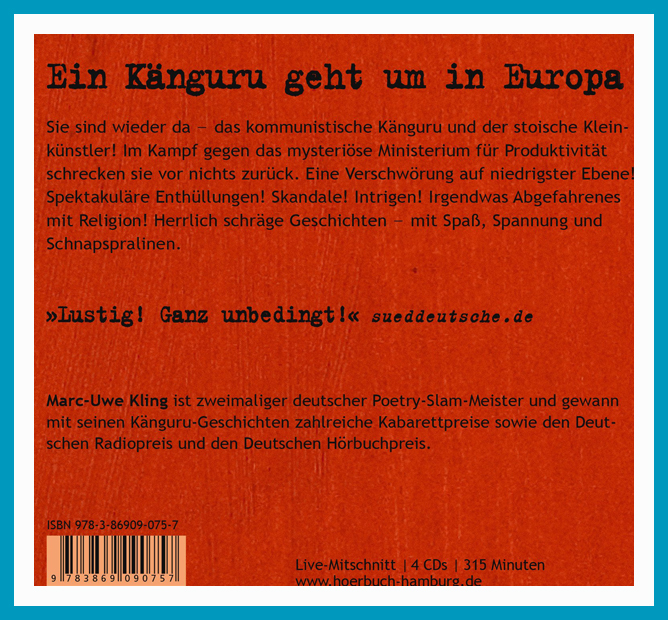 Ein Känguru geht um in Europa

Sie sind wieder da – das kommunistische Känguru und der stoische Kleinkünstler! Im Kampf gegen das mysteriöse Ministerium für Produktivität schrecken sie vor nichts zurück. Eine Verschwörung auf niedrigster Ebene! Spektakuläre Enthüllungen! Skandale! Intrigen! Irgendwas Abgefahrenes mit Religion! Herrlich schräge Geschichten – mit Spaß, Spannung und Schnapspralinen.

»Lustig! Ganz unbedingt!« sueddeutsche.de

Marc-Uwe Kling ist zweimaliger deutscher Poetry-Slam-Meister und gewann mit seinen Känguru-Geschichten zahlreiche Kabarettpreise sowie den Deutschen Radiopreis und den Deutschen Hörbuchpreis.

ISBN 978-3-86909-075-7

9 783869 090757

Live-Mitschnitt | 4 CDs | 315 Minuten
www.hoerbuch-hamburg.de